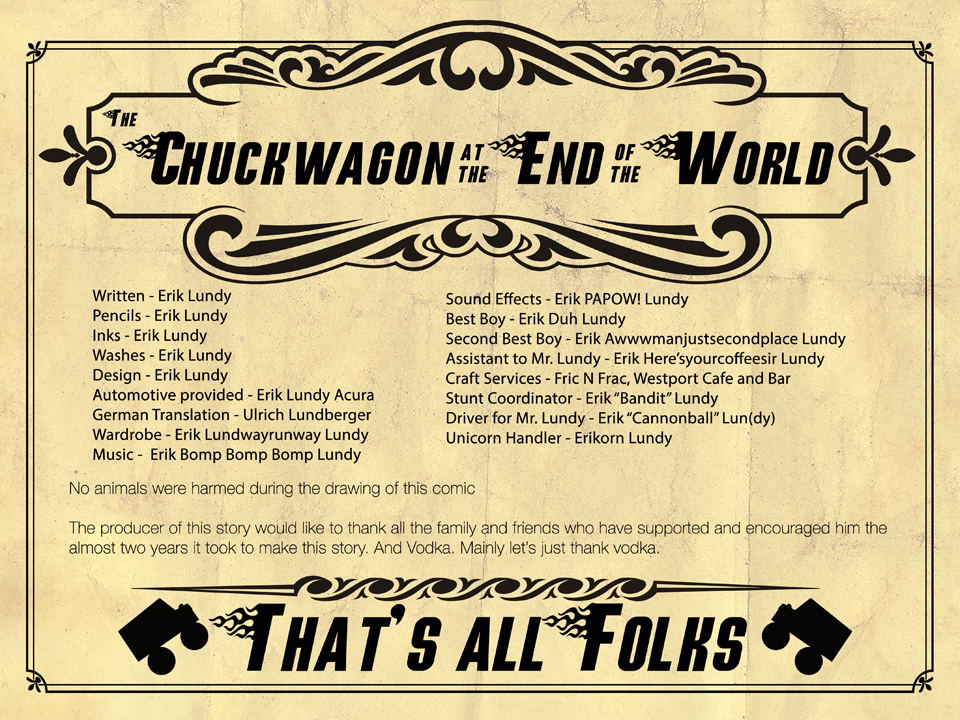 THE CHUCKWAGON AT THE END OF THE WORLD

Written - Erik Lundy
Pencils - Erik Lundy
Inks - Erik Lundy
Washes - Erik Lundy
Design - Erik Lundy
Automotive provided - Erik Lundy Acura
German Translation - Ulrich Lundberger
Wardrobe - Erik Lundwayrunway Lundy
Music - Erik Bomp Bomp Bomp Lundy

Sound Effects - Erik PAPOW! Lundy
Best Boy - Erik Duh Lundy
Second Best Boy - Erik Awwwmanjustsecondplace Lundy
Assistant to Mr. Lundy - Erik Here'syourcoffeesir Lundy
Craft Services - Fric N Frac, Westport Cafe and Bar
Stunt Coordinator - Erik "Bandit" Lundy
Driver for Mr. Lundy - Erik "Cannonball" Lun(dy)
Unicorn Handler - Erikorn Lundy

No animals were harmed during the drawing of this comic

The producer of this story would like to thank all the family and friends who have supported and encouraged him the almost two years it took to make this story. And Vodka. Mainly let's just thank vodka.

THAT'S ALL FOLKS